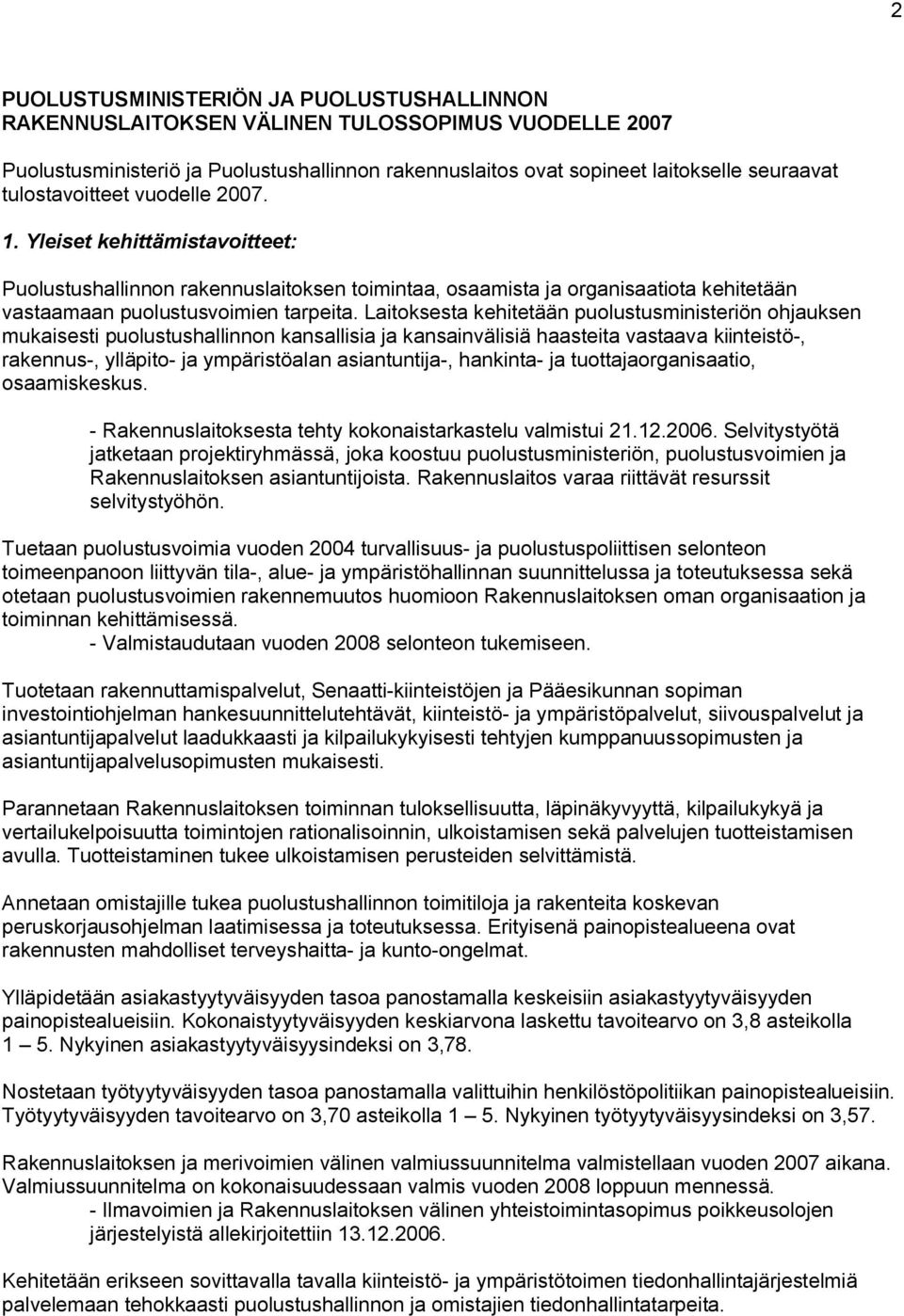 2

PUOLUSTUSMINISTERIÖN JA PUOLUSTUSHALLINNON RAKENNUSLAITOKSEN VÄLINEN TULOSSOPIMUS VUODELLE 2007

Puolustusministeriö ja Puolustushallinnon rakennuslaitos ovat sopineet laitokselle seuraavat tulostavoitteet vuodelle 2007.

1. Yleiset kehittämistavoitteet:

Puolustushallinnon rakennuslaitoksen toimintaa, osaamista ja organisaatiota kehitetään vastaamaan puolustusvoimien tarpeita. Laitoksesta kehitetään puolustusministeriön ohjauksen mukaisesti puolustushallinnon kansallisia ja kansainvälisiä haasteita vastaava kiinteistö-, rakennus-, ylläpito- ja ympäristöalan asiantuntija-, hankinta- ja tuottajaorganisaatio, osaamiskeskus.

- Rakennuslaitoksesta tehty kokonaistarkastelu valmistui 21.12.2006. Selvitystyötä jatketaan projektiryhmässä, joka koostuu puolustusministeriön, puolustusvoimien ja Rakennuslaitoksen asiantuntijoista. Rakennuslaitos varaa riittävät resurssit selvitystyöhön.

Tuetaan puolustusvoimia vuoden 2004 turvallisuus- ja puolustuspoliittisen selonteon toimeenpanoon liittyvän tila-, alue- ja ympäristöhallinnan suunnittelussa ja toteutuksessa sekä otetaan puolustusvoimien rakennemuutos huomioon Rakennuslaitoksen oman organisaation ja toiminnan kehittämisessä.
- Valmistaudutaan vuoden 2008 selonteon tukemiseen.

Tuotetaan rakennuttamispalvelut, Senaatti-kiinteistöjen ja Pääesikunnan sopiman investointiohjelman hankesuunnittelutehtävät, kiinteistö- ja ympäristöpalvelut, siivouspalvelut ja asiantuntijapalvelut laadukkaasti ja kilpailukykyisesti tehtyjen kumppanuussopimusten ja asiantuntijapalvelusopimusten mukaisesti.

Parannetaan Rakennuslaitoksen toiminnan tuloksellisuutta, läpinäkyvyyttä, kilpailukykyä ja vertailukelpoisuutta toimintojen rationalisoinnin, ulkoistamisen sekä palvelujen tuotteistamisen avulla. Tuotteistaminen tukee ulkoistamisen perusteiden selvittämistä.

Annetaan omistajille tukea puolustushallinnon toimitiloja ja rakenteita koskevan peruskorjausohjelman laatimisessa ja toteutuksessa. Erityisenä painopistealueena ovat rakennusten mahdolliset terveyshaitta- ja kunto-ongelmat.

Ylläpidetään asiakastyytyväisyyden tasoa panostamalla keskeisiin asiakastyytyväisyyden painopistealueisiin. Kokonaistyytyväisyyden keskiarvona laskettu tavoitearvo on 3,8 asteikolla 1 – 5. Nykyinen asiakastyytyväisyysindeksi on 3,78.

Nostetaan työtyytyväisyyden tasoa panostamalla valittuihin henkilöstöpolitiikan painopistealueisiin. Työtyytyväisyyden tavoitearvo on 3,70 asteikolla 1 – 5. Nykyinen työtyytyväisyysindeksi on 3,57.

Rakennuslaitoksen ja merivoimien välinen valmiussuunnitelma valmistellaan vuoden 2007 aikana. Valmiussuunnitelma on kokonaisuudessaan valmis vuoden 2008 loppuun mennessä.
- Ilmavoimien ja Rakennuslaitoksen välinen yhteistoimintasopimus poikkeusolojen järjestelyistä allekirjoitettiin 13.12.2006.

Kehitetään erikseen sovittavalla tavalla kiinteistö- ja ympäristötoimen tiedonhallintajärjestelmiä palvelemaan tehokkaasti puolustushallinnon ja omistajien tiedonhallintatarpeita.